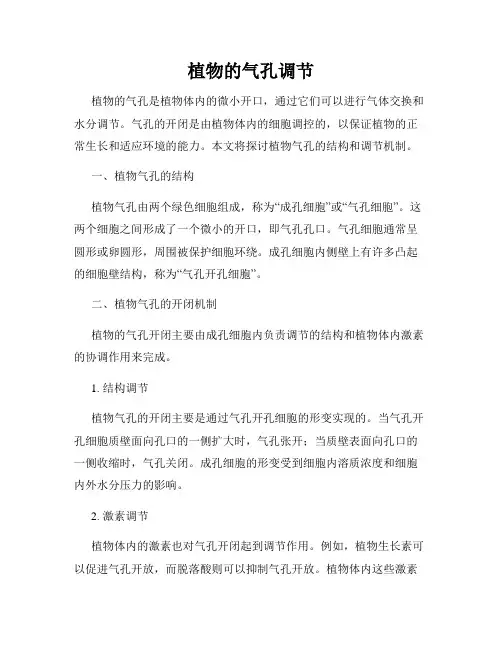 植物的气孔调节

植物的气孔是植物体内的微小开口，通过它们可以进行气体交换和水分调节。气孔的开闭是由植物体内的细胞调控的，以保证植物的正常生长和适应环境的能力。本文将探讨植物气孔的结构和调节机制。

一、植物气孔的结构

植物气孔由两个绿色细胞组成，称为“成孔细胞”或“气孔细胞”。这两个细胞之间形成了一个微小的开口，即气孔孔口。气孔细胞通常呈圆形或卵圆形，周围被保护细胞环绕。成孔细胞内侧壁上有许多凸起的细胞壁结构，称为“气孔开孔细胞”。

二、植物气孔的开闭机制

植物的气孔开闭主要由成孔细胞内负责调节的结构和植物体内激素的协调作用来完成。

1. 结构调节

植物气孔的开闭主要是通过气孔开孔细胞的形变实现的。当气孔开孔细胞质壁面向孔口的一侧扩大时，气孔张开；当质壁表面向孔口的一侧收缩时，气孔关闭。成孔细胞的形变受到细胞内溶质浓度和细胞内外水分压力的影响。

2. 激素调节

植物体内的激素也对气孔开闭起到调节作用。例如，植物生长素可以促进气孔开放，而脱落酸则可以抑制气孔开放。植物体内这些激素